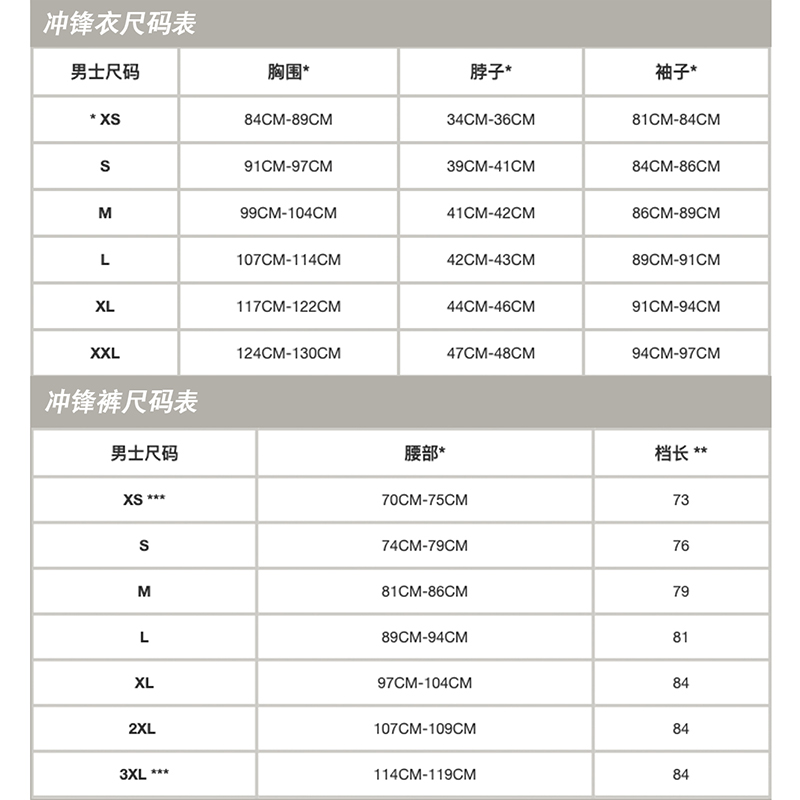 冲锋衣尺码表

| 男士尺码 | 胸围* | 脖子* | 袖子* |
|---|---|---|---|
| * XS | 84CM-89CM | 34CM-36CM | 81CM-84CM |
| S | 91CM-97CM | 39CM-41CM | 84CM-86CM |
| M | 99CM-104CM | 41CM-42CM | 86CM-89CM |
| L | 107CM-114CM | 42CM-43CM | 89CM-91CM |
| XL | 117CM-122CM | 44CM-46CM | 91CM-94CM |
| XXL | 124CM-130CM | 47CM-48CM | 94CM-97CM |

冲锋裤尺码表

| 男士尺码 | 腰部* | 档长 ** |
|---|---|---|
| XS *** | 70CM-75CM | 73 |
| S | 74CM-79CM | 76 |
| M | 81CM-86CM | 79 |
| L | 89CM-94CM | 81 |
| XL | 97CM-104CM | 84 |
| 2XL | 107CM-109CM | 84 |
| 3XL *** | 114CM-119CM | 84 |